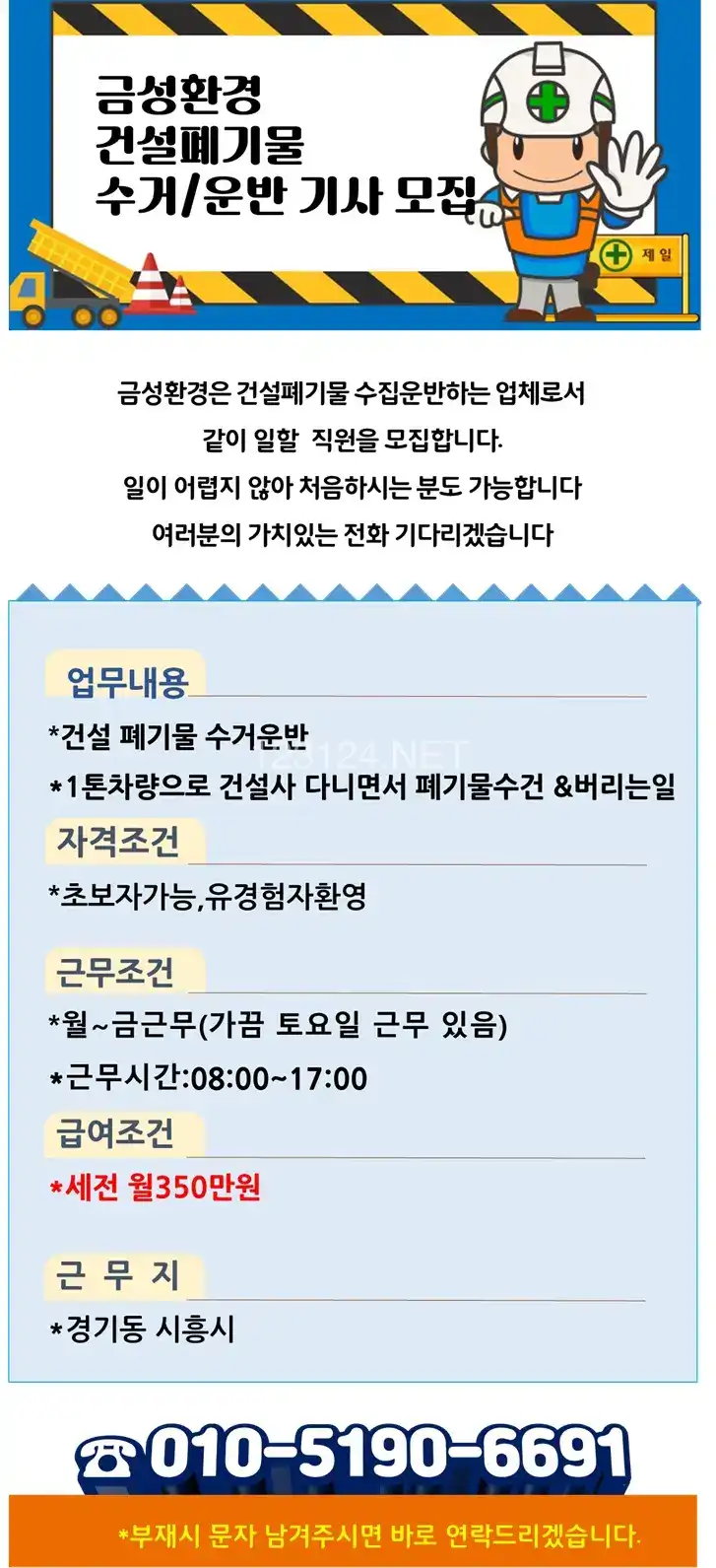 금성환경
건설폐기물
수거/운반 기사 모집

제일

금성환경은 건설폐기물 수집운반하는 업체로서
같이 일할 직원을 모집합니다.
일이 어렵지 않아 처음하시는 분도 가능합니다
여러분의 가치있는 전화 기다리겠습니다

업무내용

*건설 폐기물 수거운반
*1톤차량으로 건설사 다니면서 폐기물수건 &버리는일

자격조건

*초보자가능,유경험자환영

근무조건

*월~금근무(가끔 토요일 근무 있음)
*근무시간:08:00~17:00

급여조건

*세전 월350만원

근 무 지

*경기동 시흥시

010-5190-6691

*부재시 문자 남겨주시면 바로 연락드리겠습니다.

123124.NET